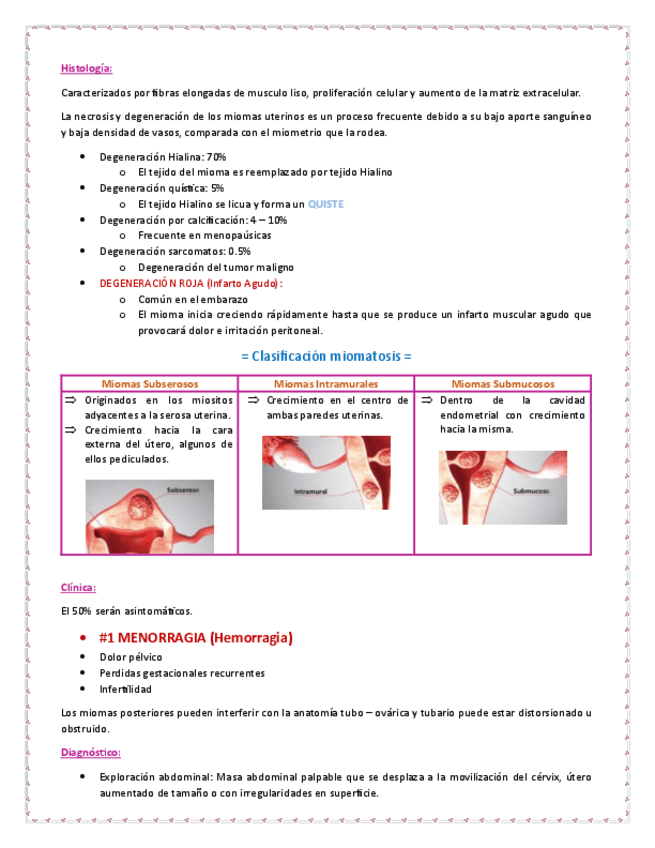 Histología:

Caracterizados por fibras elongadas de musculo liso, proliferación celular y aumento de la matriz extracelular.

La necrosis y degeneración de los miomas uterinos es un proceso frecuente debido a su bajo aporte sanguíneo y baja densidad de vasos, comparada con el miometrio que la rodea.

- Degeneración Hialina: 70%
  - El tejido del mioma es reemplazado por tejido Hialino
- Degeneración quística: 5%
  - El tejido Hialino se licua y forma un QUISTE
- Degeneración por calcificación: 4 – 10%
  - Frecuente en menopaúsicas
- Degeneración sarcomatos: 0.5%
  - Degeneración del tumor maligno
- DEGENERACIÓN ROJA (Infarto Agudo):
  - Común en el embarazo
  - El mioma inicia creciendo rápidamente hasta que se produce un infarto muscular agudo que provocará dolor e irritación peritoneal.

= Clasificación miomatosis =

| Miomas Subserosos | Miomas Intramurales | Miomas Submucosos |
|---|---|---|
| ⇒ Originados en los miositos adyacentes a la serosa uterina. ⇒ Crecimiento hacia la cara externa del útero, algunos de ellos pediculados. Subseroso | ⇒ Crecimiento en el centro de ambas paredes uterinas. Intramural | ⇒ Dentro de la cavidad endometrial con crecimiento hacia la misma. Submucoso |

Clínica:

El 50% serán asintomáticos.

- #1 MENORRAGIA (Hemorragia)
- Dolor pélvico
- Perdidas gestacionales recurrentes
- Infertilidad

Los miomas posteriores pueden interferir con la anatomía tubo – ovárica y tubario puede estar distorsionado u obstruido.

Diagnóstico:

- Exploración abdominal: Masa abdominal palpable que se desplaza a la movilización del cérvix, útero aumentado de tamaño o con irregularidades en superficie.